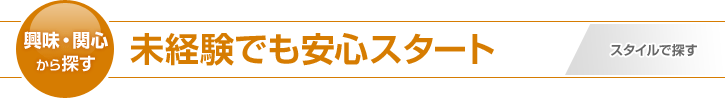 興味・関心
から探す

未経験でも安心スタート

スタイルで探す